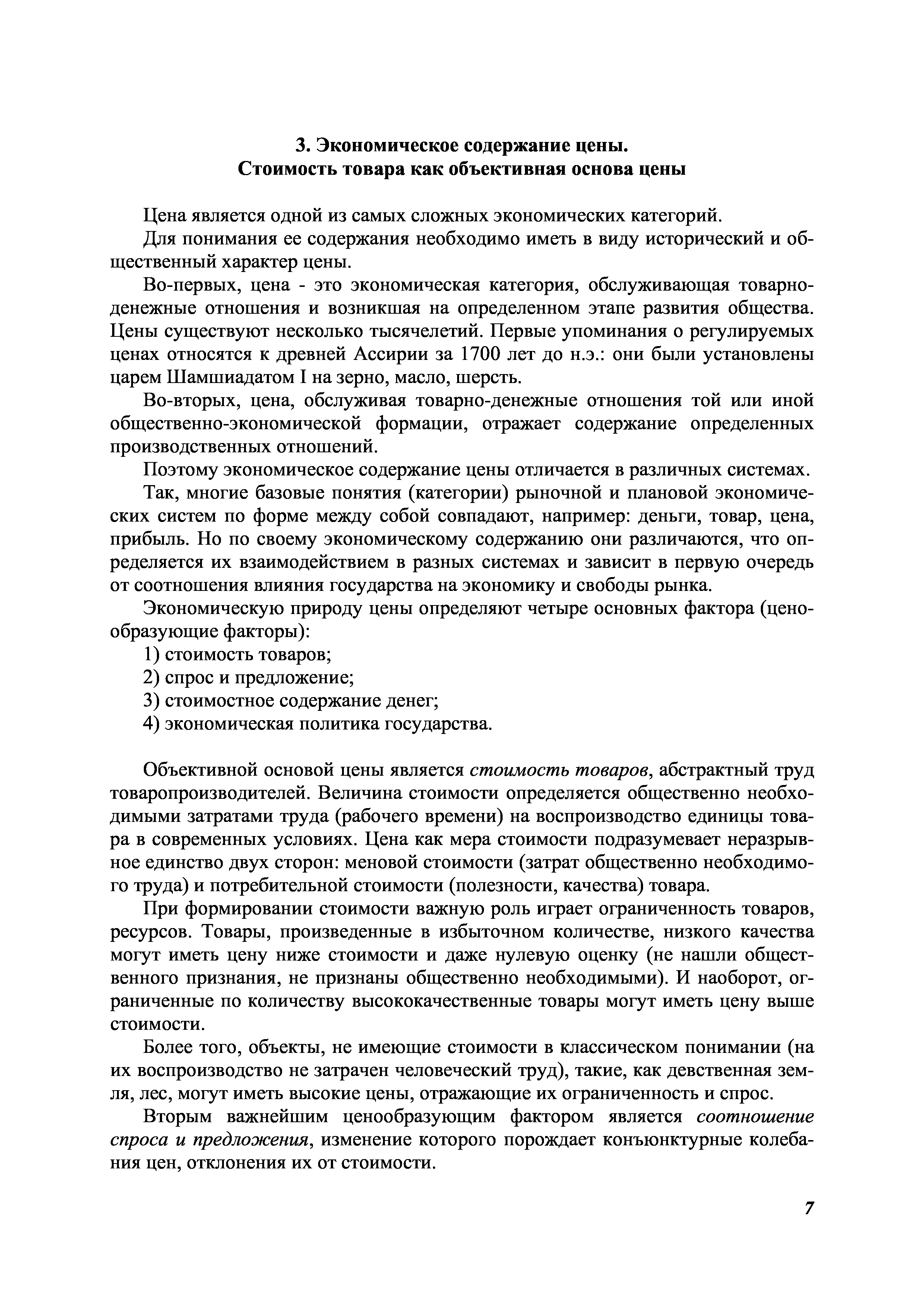 3. Экономическое содержание цены.
Стоимость товара как объективная основа цены

Цена является одной из самых сложных экономических категорий.

Для понимания ее содержания необходимо иметь в виду исторический и общественный характер цены.

Во-первых, цена - это экономическая категория, обслуживающая товарно-денежные отношения и возникшая на определенном этапе развития общества. Цены существуют несколько тысячелетий. Первые упоминания о регулируемых ценах относятся к древней Ассирии за 1700 лет до н.э.: они были установлены царем Шамшиадатом I на зерно, масло, шерсть.

Во-вторых, цена, обслуживая товарно-денежные отношения той или иной общественно-экономической формации, отражает содержание определенных производственных отношений.

Поэтому экономическое содержание цены отличается в различных системах.

Так, многие базовые понятия (категории) рыночной и плановой экономических систем по форме между собой совпадают, например: деньги, товар, цена, прибыль. Но по своему экономическому содержанию они различаются, что определяется их взаимодействием в разных системах и зависит в первую очередь от соотношения влияния государства на экономику и свободы рынка.

Экономическую природу цены определяют четыре основных фактора (ценообразующие факторы):

1) стоимость товаров;

2) спрос и предложение;

3) стоимостное содержание денег;

4) экономическая политика государства.

Объективной основой цены является стоимость товаров, абстрактный труд товаропроизводителей. Величина стоимости определяется общественно необходимыми затратами труда (рабочего времени) на воспроизводство единицы товара в современных условиях. Цена как мера стоимости подразумевает неразрывное единство двух сторон: меновой стоимости (затрат общественно необходимого труда) и потребительной стоимости (полезности, качества) товара.

При формировании стоимости важную роль играет ограниченность товаров, ресурсов. Товары, произведенные в избыточном количестве, низкого качества могут иметь цену ниже стоимости и даже нулевую оценку (не нашли общественного признания, не признаны общественно необходимыми). И наоборот, ограниченные по количеству высококачественные товары могут иметь цену выше стоимости.

Более того, объекты, не имеющие стоимости в классическом понимании (на их воспроизводство не затрачен человеческий труд), такие, как девственная земля, лес, могут иметь высокие цены, отражающие их ограниченность и спрос.

Вторым важнейшим ценообразующим фактором является соотношение спроса и предложения, изменение которого порождает конъюнктурные колебания цен, отклонения их от стоимости.

7